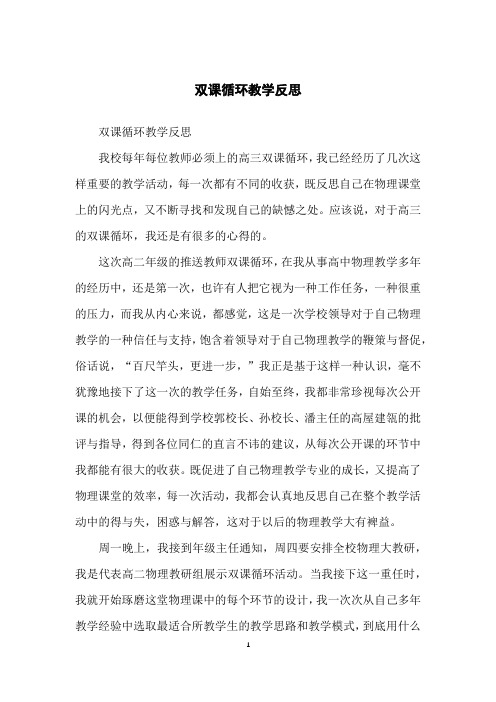 双课循环教学反思

双课循环教学反思

我校每年每位教师必须上的高三双课循环，我已经经历了几次这样重要的教学活动，每一次都有不同的收获，既反思自己在物理课堂上的闪光点，又不断寻找和发现自己的缺憾之处。应该说，对于高三的双课循环，我还是有很多的心得的。

这次高二年级的推送教师双课循环，在我从事高中物理教学多年的经历中，还是第一次，也许有人把它视为一种工作任务，一种很重的压力，而我从内心来说，都感觉，这是一次学校领导对于自己物理教学的一种信任与支持，饱含着领导对于自己物理教学的鞭策与督促，俗话说，“百尺竿头，更进一步，”我正是基于这样一种认识，毫不犹豫地接下了这一次的教学任务，自始至终，我都非常珍视每次公开课的机会，以便能得到学校郭校长、孙校长、潘主任的高屋建瓴的批评与指导，得到各位同仁的直言不讳的建议，从每次公开课的环节中我都能有很大的收获。既促进了自己物理教学专业的成长，又提高了物理课堂的效率，每一次活动，我都会认真地反思自己在整个教学活动中的得与失，困惑与解答，这对于以后的物理教学大有裨益。

周一晚上，我接到年级主任通知，周四要安排全校物理大教研，我是代表高二物理教研组展示双课循环活动。当我接下这一重任时，我就开始琢磨这堂物理课中的每个环节的设计，我一次次从自己多年教学经验中选取最适合所教学生的教学思路和教学模式，到底用什么

1